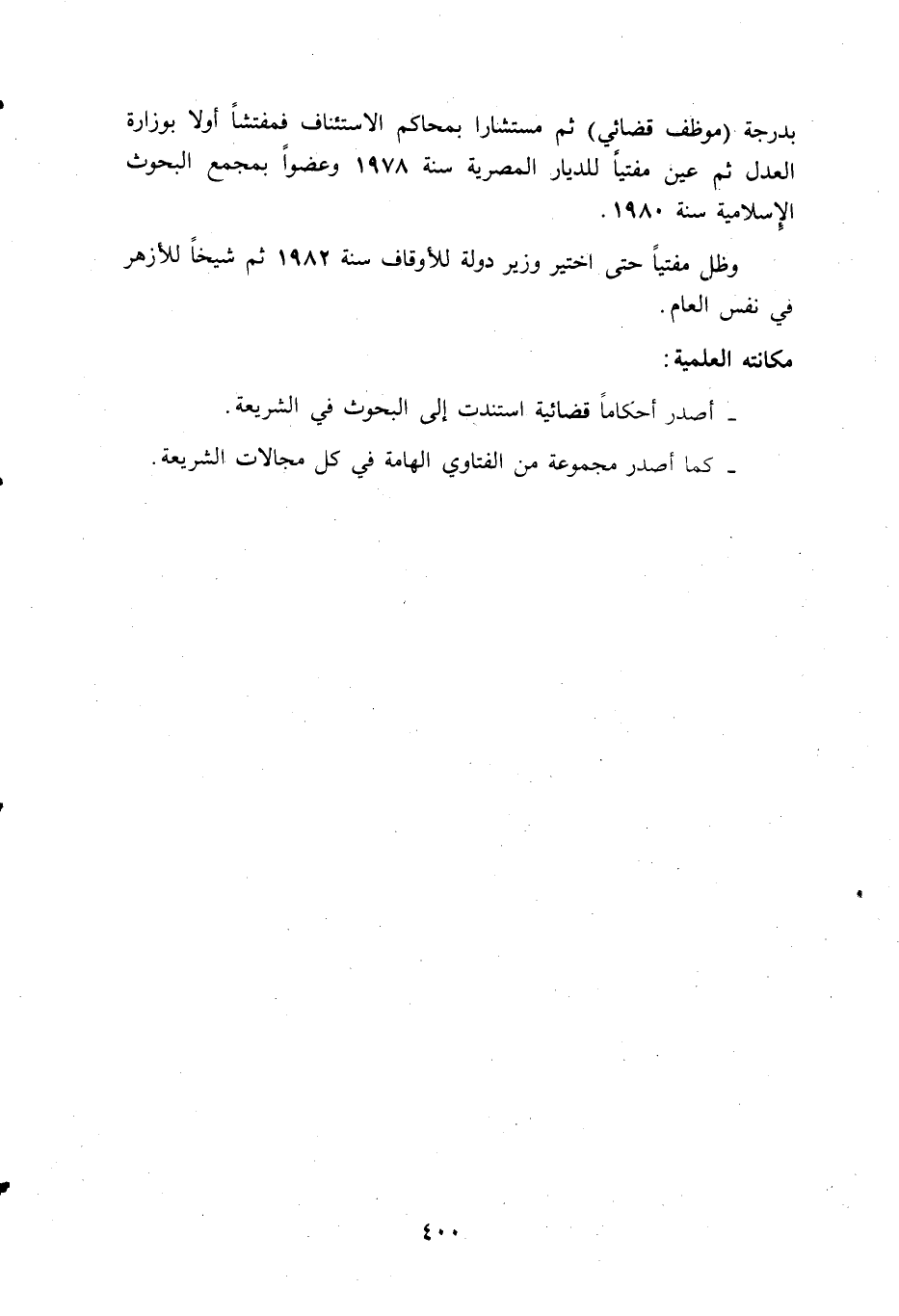 بدرجة (موظف قضائي) ثم مستشارا بمحاكم الاستئناف فمفتشاً أولا بوزارة العدل ثم عين مفتياً للديار المصرية سنة ١٩٧٨ وعضواً بمجمع البحوث الإسلامية سنة ١٩٨٠.

وظل مفتياً حتى اختير وزير دولة للأوقاف سنة ١٩٨٢ ثم شيخاً للأزهر في نفس العام.

مكانته العلمية:

ـ أصدر أحكاماً قضائية استندت إلى البحوث في الشريعة.

ـ كما أصدر مجموعة من الفتاوي الهامة في كل مجالات الشريعة.

٤٠٠